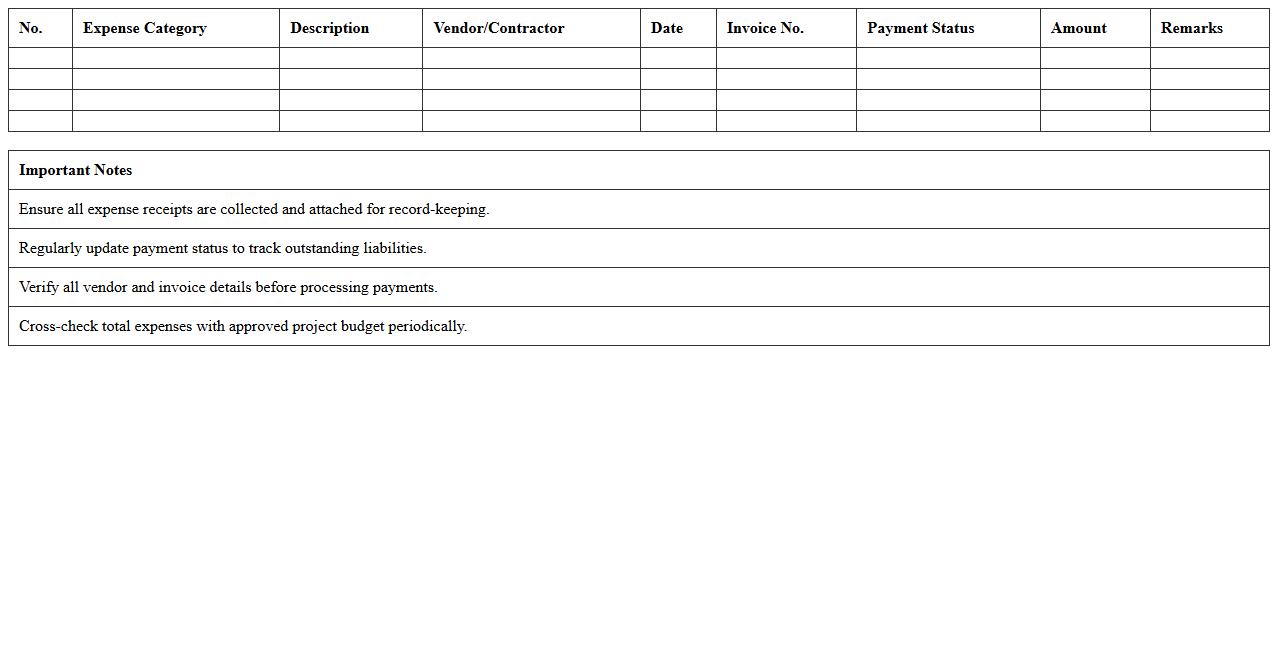 | No. | Expense Category | Description | Vendor/Contractor | Date | Invoice No. | Payment Status | Amount | Remarks |
|---|---|---|---|---|---|---|---|---|
| | | | | | | | | |
| | | | | | | | | |
| | | | | | | | | |
| | | | | | | | | |

| Important Notes |
|---|
| Ensure all expense receipts are collected and attached for record-keeping. |
| Regularly update payment status to track outstanding liabilities. |
| Verify all vendor and invoice details before processing payments. |
| Cross-check total expenses with approved project budget periodically. |